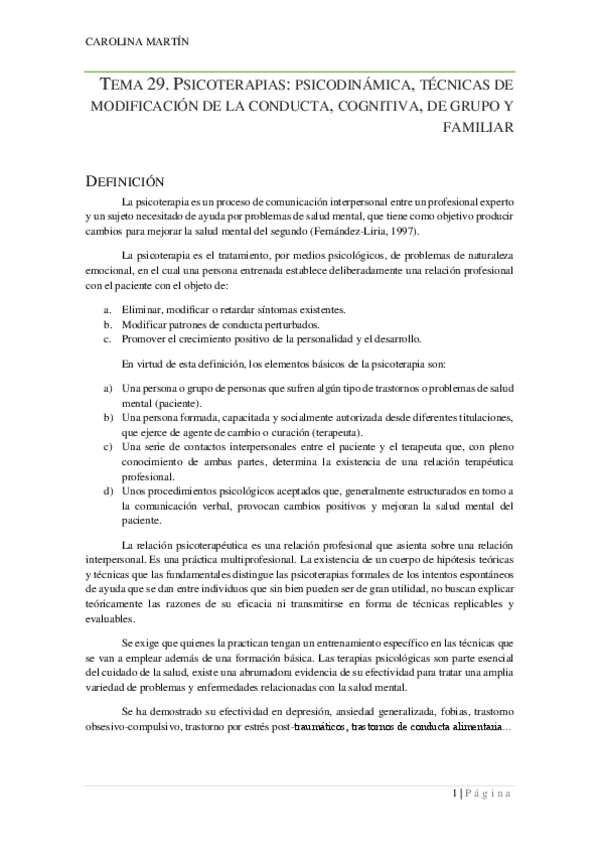 CAROLINA MARTÍN

TEMA 29. PSICOTERAPIAS: PSICODINÁMICA, TÉCNICAS DE MODIFICACIÓN DE LA CONDUCTA, COGNITIVA, DE GRUPO Y FAMILIAR

DEFINICIÓN

La psicoterapia es un proceso de comunicación interpersonal entre un profesional experto y un sujeto necesitado de ayuda por problemas de salud mental, que tiene como objetivo producir cambios para mejorar la salud mental del segundo (Fernández-Liria, 1997).

La psicoterapia es el tratamiento, por medios psicológicos, de problemas de naturaleza emocional, en el cual una persona entrenada establece deliberadamente una relación profesional con el paciente con el objeto de:

a. Eliminar, modificar o retardar síntomas existentes.
b. Modificar patrones de conducta perturbados.
c. Promover el crecimiento positivo de la personalidad y el desarrollo.

En virtud de esta definición, los elementos básicos de la psicoterapia son:

a) Una persona o grupo de personas que sufren algún tipo de trastornos o problemas de salud mental (paciente).
b) Una persona formada, capacitada y socialmente autorizada desde diferentes titulaciones, que ejerce de agente de cambio o curación (terapeuta).
c) Una serie de contactos interpersonales entre el paciente y el terapeuta que, con pleno conocimiento de ambas partes, determina la existencia de una relación terapéutica profesional.
d) Unos procedimientos psicológicos aceptados que, generalmente estructurados en torno a la comunicación verbal, provocan cambios positivos y mejoran la salud mental del paciente.

La relación psicoterapéutica es una relación profesional que asienta sobre una relación interpersonal. Es una práctica multiprofesional. La existencia de un cuerpo de hipótesis teóricas y técnicas que las fundamentales distingue las psicoterapias formales de los intentos espontáneos de ayuda que se dan entre individuos que sin bien pueden ser de gran utilidad, no buscan explicar teóricamente las razones de su eficacia ni transmitirse en forma de técnicas replicables y evaluables.

Se exige que quienes la practican tengan un entrenamiento específico en las técnicas que se van a emplear además de una formación básica. Las terapias psicológicas son parte esencial del cuidado de la salud, existe una abrumadora evidencia de su efectividad para tratar una amplia variedad de problemas y enfermedades relacionadas con la salud mental.

Se ha demostrado su efectividad en depresión, ansiedad generalizada, fobias, trastorno obsesivo-compulsivo, trastorno por estrés post-traumáticos, trastornos de conducta alimentaria…

1 | Página